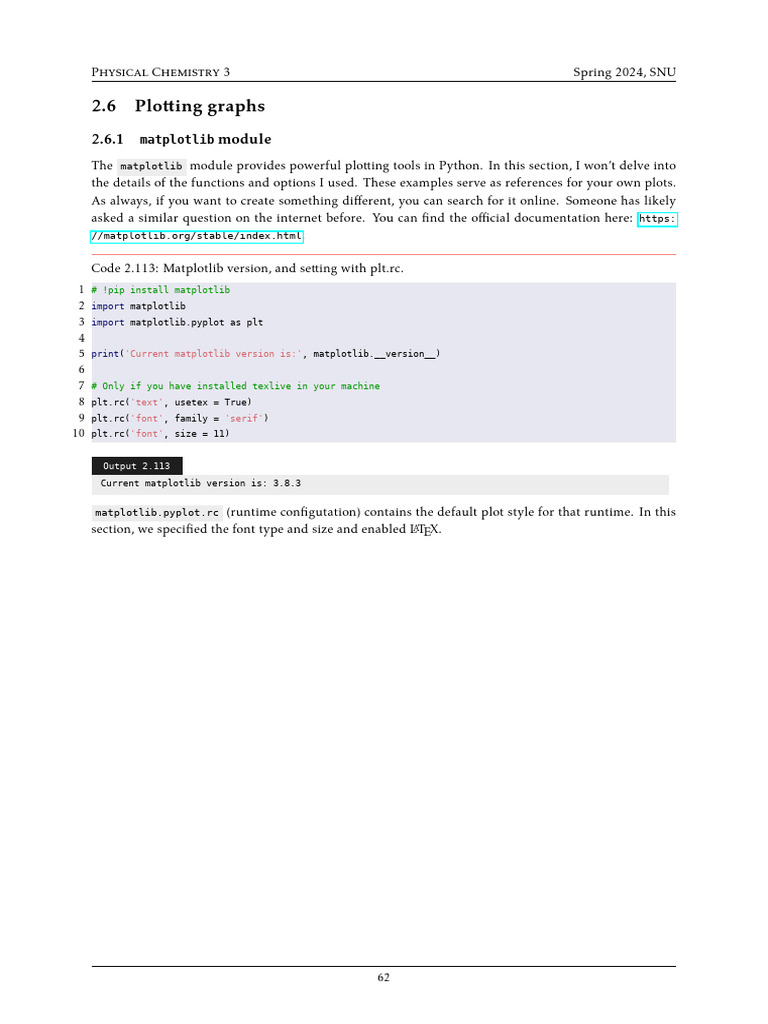 Physical Chemistry 3

Spring 2024, SNU

2.6 Plotting graphs

2.6.1 matplotlib module

The matplotlib module provides powerful plotting tools in Python. In this section, I won't delve into the details of the functions and options I used. These examples serve as references for your own plots. As always, if you want to create something different, you can search for it online. Someone has likely asked a similar question on the internet before. You can find the official documentation here: https://matplotlib.org/stable/index.html

Code 2.113: Matplotlib version, and setting with plt.rc.

1 # !pip install matplotlib
2 import matplotlib
3 import matplotlib.pyplot as plt
4
5 print('Current matplotlib version is:', matplotlib.__version__)
6
7 # Only if you have installed texlive in your machine
8 plt.rc('text', usetex = True)
9 plt.rc('font', family = 'serif')
10 plt.rc('font', size = 11)

Output 2.113

Current matplotlib version is: 3.8.3

matplotlib.pyplot.rc (runtime configutation) contains the default plot style for that runtime. In this section, we specified the font type and size and enabled LaTeX.

62